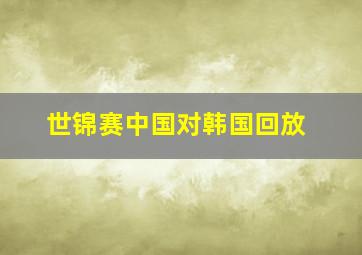 世锦赛中国对韩国回放